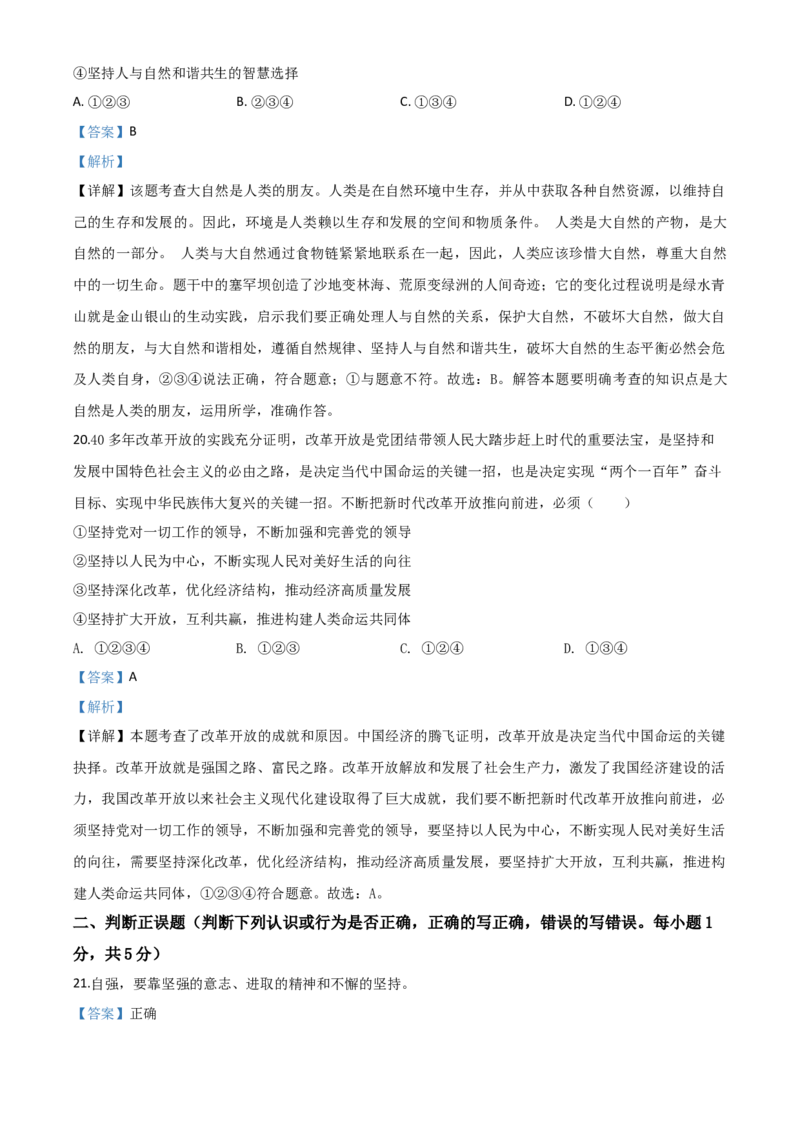 ④坚持人与自然和谐共生的智慧选择

A. ①②③　　B. ②③④　　C. ①③④　　D. ①②④

【答案】B

【解析】

【详解】该题考查大自然是人类的朋友。人类是在自然环境中生存，并从中获取各种自然资源，以维持自己的生存和发展的。因此，环境是人类赖以生存和发展的空间和物质条件。 人类是大自然的产物，是大自然的一部分。 人类与大自然通过食物链紧紧地联系在一起，因此，人类应该珍惜大自然，尊重大自然中的一切生命。题干中的塞罕坝创造了沙地变林海、荒原变绿洲的人间奇迹；它的变化过程说明是绿水青山就是金山银山的生动实践，启示我们要正确处理人与自然的关系，保护大自然，不破坏大自然，做大自然的朋友，与大自然和谐相处，遵循自然规律、坚持人与自然和谐共生，破坏大自然的生态平衡必然会危及人类自身，②③④说法正确，符合题意；①与题意不符。故选：B。解答本题要明确考查的知识点是大自然是人类的朋友，运用所学，准确作答。

20.40 多年改革开放的实践充分证明，改革开放是党团结带领人民大踏步赶上时代的重要法宝，是坚持和发展中国特色社会主义的必由之路，是决定当代中国命运的关键一招，也是决定实现“两个一百年”奋斗目标、实现中华民族伟大复兴的关键一招。不断把新时代改革开放推向前进，必须（　　）

①坚持党对一切工作的领导，不断加强和完善党的领导

②坚持以人民为中心，不断实现人民对美好生活的向往

③坚持深化改革，优化经济结构，推动经济高质量发展

④坚持扩大开放，互利共赢，推进构建人类命运共同体

A. ①②③④　　B. ①②③　　C. ①②④　　D. ①③④

【答案】A

【解析】

【详解】本题考查了改革开放的成就和原因。中国经济的腾飞证明，改革开放是决定当代中国命运的关键抉择。改革开放就是强国之路、富民之路。改革开放解放和发展了社会生产力，激发了我国经济建设的活力，我国改革开放以来社会主义现代化建设取得了巨大成就，我们要不断把新时代改革开放推向前进，必须坚持党对一切工作的领导，不断加强和完善党的领导，要坚持以人民为中心，不断实现人民对美好生活的向往，需要坚持深化改革，优化经济结构，推动经济高质量发展，要坚持扩大开放，互利共赢，推进构建人类命运共同体，①②③④符合题意。故选：A。

二、判断正误题（判断下列认识或行为是否正确，正确的写正确，错误的写错误。每小题 1 分，共 5 分）

21.自强，要靠坚强的意志、进取的精神和不懈的坚持。

【答案】正确